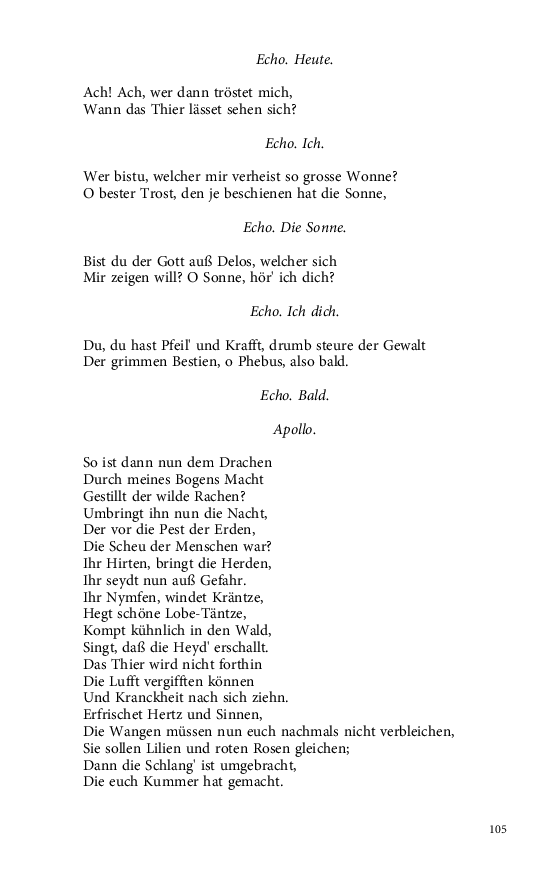 Echo. Heute.

Ach! Ach, wer dann tröstet mich,
Wann das Thier lässet sehen sich?

Echo. Ich.

Wer bistu, welcher mir verheist so grosse Wonne?
O bester Trost, den je beschienen hat die Sonne,

Echo. Die Sonne.

Bist du der Gott auß Delos, welcher sich
Mir zeigen will? O Sonne, hör' ich dich?

Echo. Ich dich.

Du, du hast Pfeil' und Krafft, drumb steure der Gewalt
Der grimmen Bestien, o Phebus, also bald.

Echo. Bald.

Apollo.

So ist dann nun dem Drachen
Durch meines Bogens Macht
Gestillt der wilde Rachen?
Umbringt ihn nun die Nacht,
Der vor die Pest der Erden,
Die Scheu der Menschen war?
Ihr Hirten, bringt die Herden,
Ihr seydt nun auß Gefahr.
Ihr Nymfen, windet Kräntze,
Hegt schöne Lobe-Täntze,
Kompt kühnlich in den Wald,
Singt, daß die Heyd' erschallt.
Das Thier wird nicht forthin
Die Lufft vergifften können
Und Kranckheit nach sich ziehn.
Erfrischet Hertz und Sinnen,
Die Wangen müssen nun euch nachmals nicht verbleichen,
Sie sollen Lilien und roten Rosen gleichen;
Dann die Schlang' ist umgebracht,
Die euch Kummer hat gemacht.

105